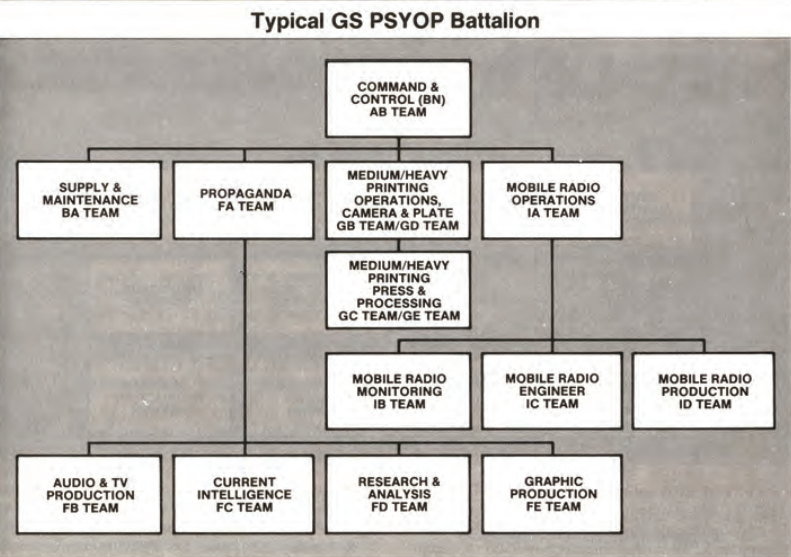 Typical GS PSYOP Battalion

COMMAND & CONTROL (BN) AB TEAM

SUPPLY & MAINTENANCE BA TEAM

PROPAGANDA FA TEAM

MEDIUM/HEAVY PRINTING OPERATIONS, CAMERA & PLATE GB TEAM/GD TEAM

MOBILE RADIO OPERATIONS IA TEAM

MEDIUM/HEAVY PRINTING PRESS & PROCESSING GC TEAM/GE TEAM

MOBILE RADIO MONITORING IB TEAM

MOBILE RADIO ENGINEER IC TEAM

MOBILE RADIO PRODUCTION ID TEAM

AUDIO & TV PRODUCTION FB TEAM

CURRENT INTELLIGENCE FC TEAM

RESEARCH & ANALYSIS FD TEAM

GRAPHIC PRODUCTION FE TEAM